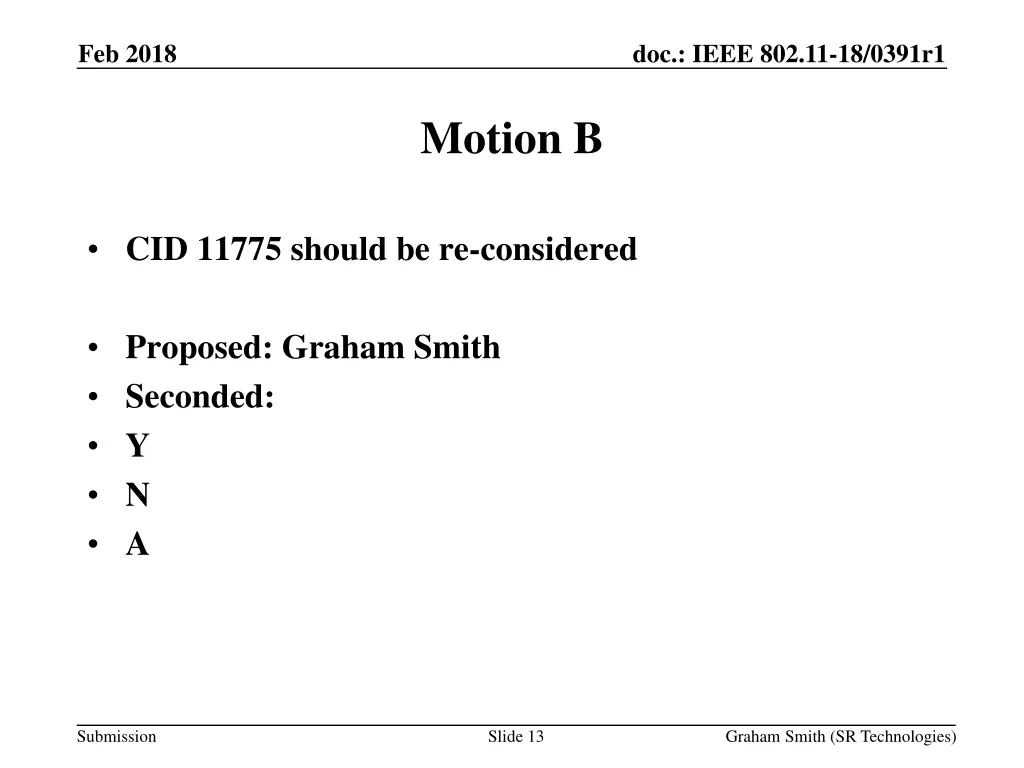 Feb 2018

doc.: IEEE 802.11-18/0391r1

Motion B

• CID 11775 should be re-considered

• Proposed: Graham Smith
• Seconded:
• Y
• N
• A

Submission

Slide 13

Graham Smith (SR Technologies)